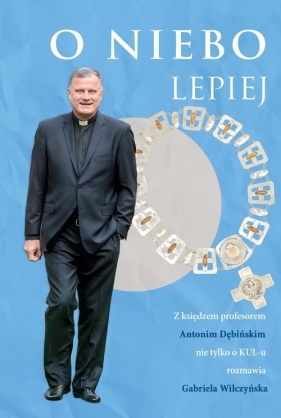 O NIEBO LEPIEJ

Z księdzem profesorem
Antonim Dębińskim
nie tylko o KUL-u
rozmawia
Gabriela Wilczyńska